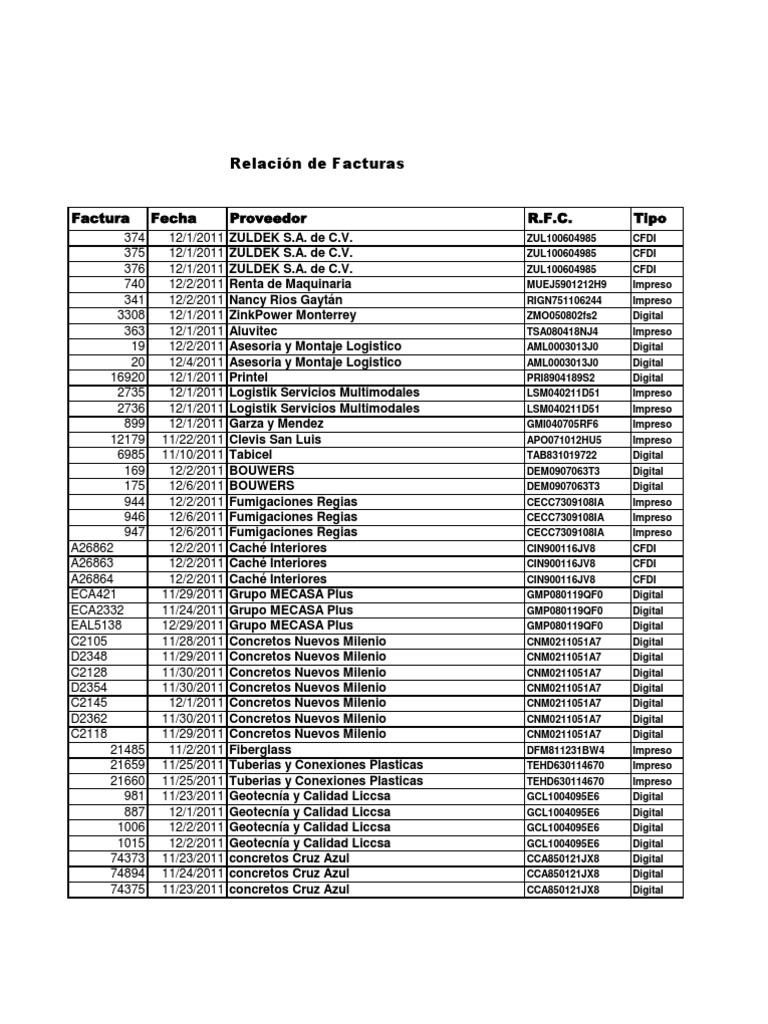 Relación de Facturas

| Factura | Fecha | Proveedor | R.F.C. | Tipo |
|---|---|---|---|---|
| 374 | 12/1/2011 | ZULDEK S.A. de C.V. | ZUL100604985 | CFDI |
| 375 | 12/1/2011 | ZULDEK S.A. de C.V. | ZUL100604985 | CFDI |
| 376 | 12/1/2011 | ZULDEK S.A. de C.V. | ZUL100604985 | CFDI |
| 740 | 12/2/2011 | Renta de Maquinaria | MUEJ5901212H9 | Impreso |
| 341 | 12/2/2011 | Nancy Rios Gaytán | RIGN751106244 | Impreso |
| 3308 | 12/1/2011 | ZinkPower Monterrey | ZMO050802fs2 | Digital |
| 363 | 12/1/2011 | Aluvitec | TSA080418NJ4 | Impreso |
| 19 | 12/2/2011 | Asesoria y Montaje Logistico | AML0003013J0 | Digital |
| 20 | 12/4/2011 | Asesoria y Montaje Logistico | AML0003013J0 | Digital |
| 16920 | 12/1/2011 | Printel | PRI8904189S2 | Digital |
| 2735 | 12/1/2011 | Logistik Servicios Multimodales | LSM040211D51 | Impreso |
| 2736 | 12/1/2011 | Logistik Servicios Multimodales | LSM040211D51 | Impreso |
| 899 | 12/1/2011 | Garza y Mendez | GMI040705RF6 | Impreso |
| 12179 | 11/22/2011 | Clevis San Luis | APO071012HU5 | Impreso |
| 6985 | 11/10/2011 | Tabicel | TAB831019722 | Digital |
| 169 | 12/2/2011 | BOUWERS | DEM0907063T3 | Digital |
| 175 | 12/6/2011 | BOUWERS | DEM0907063T3 | Digital |
| 944 | 12/2/2011 | Fumigaciones Regias | CECC7309108IA | Impreso |
| 946 | 12/6/2011 | Fumigaciones Regias | CECC7309108IA | Impreso |
| 947 | 12/6/2011 | Fumigaciones Regias | CECC7309108IA | Impreso |
| A26862 | 12/2/2011 | Caché Interiores | CIN900116JV8 | CFDI |
| A26863 | 12/2/2011 | Caché Interiores | CIN900116JV8 | CFDI |
| A26864 | 12/2/2011 | Caché Interiores | CIN900116JV8 | CFDI |
| ECA421 | 11/29/2011 | Grupo MECASA Plus | GMP080119QF0 | Digital |
| ECA2332 | 11/24/2011 | Grupo MECASA Plus | GMP080119QF0 | Digital |
| EAL5138 | 12/29/2011 | Grupo MECASA Plus | GMP080119QF0 | Digital |
| C2105 | 11/28/2011 | Concretos Nuevos Milenio | CNM0211051A7 | Digital |
| D2348 | 11/29/2011 | Concretos Nuevos Milenio | CNM0211051A7 | Digital |
| C2128 | 11/30/2011 | Concretos Nuevos Milenio | CNM0211051A7 | Digital |
| D2354 | 11/30/2011 | Concretos Nuevos Milenio | CNM0211051A7 | Digital |
| C2145 | 12/1/2011 | Concretos Nuevos Milenio | CNM0211051A7 | Digital |
| D2362 | 11/30/2011 | Concretos Nuevos Milenio | CNM0211051A7 | Digital |
| C2118 | 11/29/2011 | Concretos Nuevos Milenio | CNM0211051A7 | Digital |
| 21485 | 11/2/2011 | Fiberglass | DFM811231BW4 | Impreso |
| 21659 | 11/25/2011 | Tuberias y Conexiones Plasticas | TEHD630114670 | Impreso |
| 21660 | 11/25/2011 | Tuberias y Conexiones Plasticas | TEHD630114670 | Impreso |
| 981 | 11/23/2011 | Geotecnía y Calidad Liccsa | GCL1004095E6 | Digital |
| 887 | 12/1/2011 | Geotecnía y Calidad Liccsa | GCL1004095E6 | Digital |
| 1006 | 12/2/2011 | Geotecnía y Calidad Liccsa | GCL1004095E6 | Digital |
| 1015 | 12/2/2011 | Geotecnía y Calidad Liccsa | GCL1004095E6 | Digital |
| 74373 | 11/23/2011 | concretos Cruz Azul | CCA850121JX8 | Digital |
| 74894 | 11/24/2011 | concretos Cruz Azul | CCA850121JX8 | Digital |
| 74375 | 11/23/2011 | concretos Cruz Azul | CCA850121JX8 | Digital |